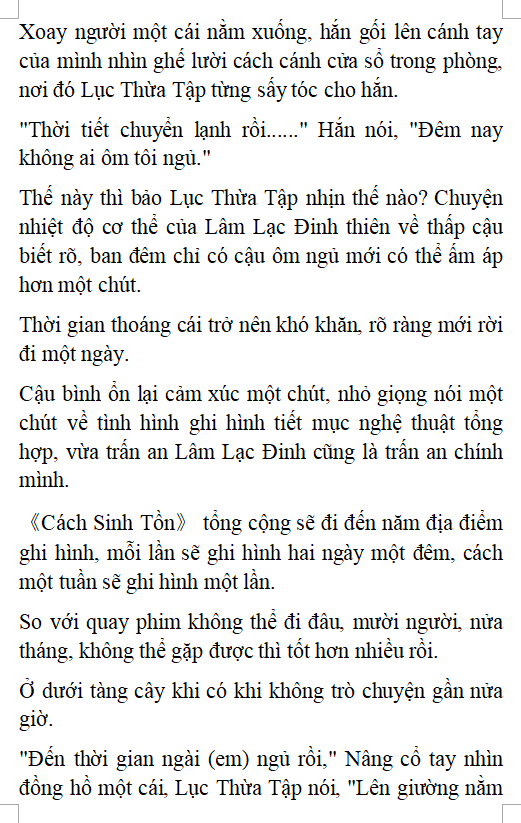 Xoay người một cái nằm xuống, hắn gối lên cánh tay của mình nhìn ghế lười cách cánh cửa sổ trong phòng, nơi đó Lục Thừa Tập từng sấy tóc cho hắn.

"Thời tiết chuyển lạnh rồi......" Hắn nói, "Đêm nay không ai ôm tôi ngủ."

Thế này thì bảo Lục Thừa Tập nhịn thế nào? Chuyện nhiệt độ cơ thể của Lâm Lạc Đinh thiên về thấp cậu biết rõ, ban đêm chỉ có cậu ôm ngủ mới có thể ấm áp hơn một chút.

Thời gian thoáng cái trở nên khó khăn, rõ ràng mới rời đi một ngày.

Cậu bình ổn lại cảm xúc một chút, nhỏ giọng nói một chút về tình hình ghi hình tiết mục nghệ thuật tổng hợp, vừa trấn an Lâm Lạc Đinh cũng là trấn an chính mình.

《Cách Sinh Tồn》 tổng cộng sẽ đi đến năm địa điểm ghi hình, mỗi lần sẽ ghi hình hai ngày một đêm, cách một tuần sẽ ghi hình một lần.

So với quay phim không thể đi đâu, mười người, nửa tháng, không thể gặp được thì tốt hơn nhiều rồi.

Ở dưới tàng cây khi có khi không trò chuyện gần nửa giờ.

"Đến thời gian ngài (em) ngủ rồi," Nâng cổ tay nhìn đồng hồ một cái, Lục Thừa Tập nói, "Lên giường nằm